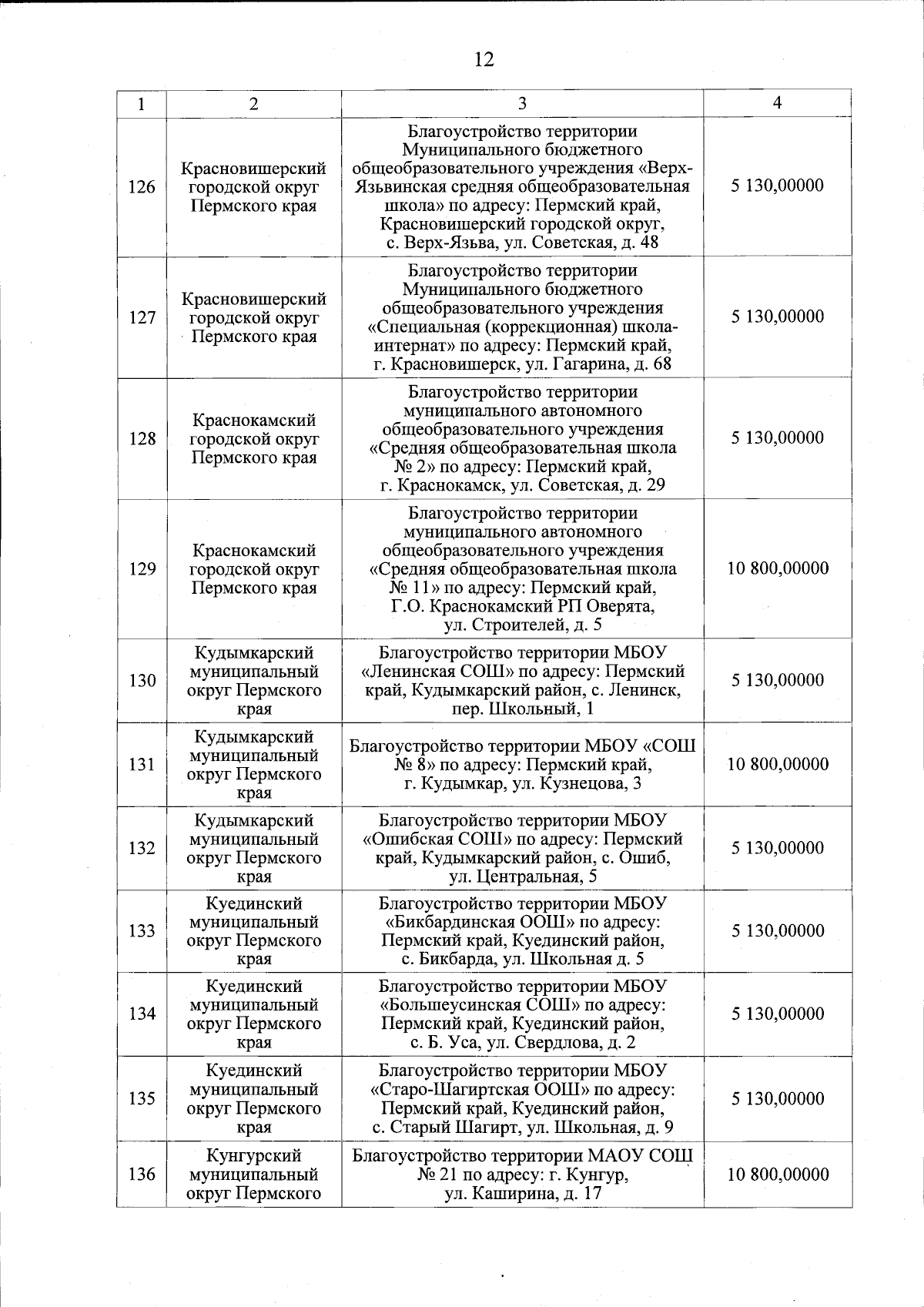 12

| 1 | 2 | 3 | 4 |
|---|---|---|---|
| 126 | Красновишерский городской округ Пермского края | Благоустройство территории Муниципального бюджетного общеобразовательного учреждения «Верх-Язьвинская средняя общеобразовательная школа» по адресу: Пермский край, Красновишерский городской округ, с. Верх-Язьва, ул. Советская, д. 48 | 5 130,00000 |
| 127 | Красновишерский городской округ Пермского края | Благоустройство территории Муниципального бюджетного общеобразовательного учреждения «Специальная (коррекционная) школа-интернат» по адресу: Пермский край, г. Красновишерск, ул. Гагарина, д. 68 | 5 130,00000 |
| 128 | Краснокамский городской округ Пермского края | Благоустройство территории муниципального автономного общеобразовательного учреждения «Средняя общеобразовательная школа № 2» по адресу: Пермский край, г. Краснокамск, ул. Советская, д. 29 | 5 130,00000 |
| 129 | Краснокамский городской округ Пермского края | Благоустройство территории муниципального автономного общеобразовательного учреждения «Средняя общеобразовательная школа № 11» по адресу: Пермский край, Г.О. Краснокамский РП Оверята, ул. Строителей, д. 5 | 10 800,00000 |
| 130 | Кудымкарский муниципальный округ Пермского края | Благоустройство территории МБОУ «Ленинская СОШ» по адресу: Пермский край, Кудымкарский район, с. Ленинск, пер. Школьный, 1 | 5 130,00000 |
| 131 | Кудымкарский муниципальный округ Пермского края | Благоустройство территории МБОУ «СОШ № 8» по адресу: Пермский край, г. Кудымкар, ул. Кузнецова, 3 | 10 800,00000 |
| 132 | Кудымкарский муниципальный округ Пермского края | Благоустройство территории МБОУ «Ошибская СОШ» по адресу: Пермский край, Кудымкарский район, с. Ошиб, ул. Центральная, 5 | 5 130,00000 |
| 133 | Куединский муниципальный округ Пермского края | Благоустройство территории МБОУ «Бикбардинская ООШ» по адресу: Пермский край, Куединский район, с. Бикбарда, ул. Школьная д. 5 | 5 130,00000 |
| 134 | Куединский муниципальный округ Пермского края | Благоустройство территории МБОУ «Большеусинская СОШ» по адресу: Пермский край, Куединский район, с. Б. Уса, ул. Свердлова, д. 2 | 5 130,00000 |
| 135 | Куединский муниципальный округ Пермского края | Благоустройство территории МБОУ «Старо-Шагиртская ООШ» по адресу: Пермский край, Куединский район, с. Старый Шагирт, ул. Школьная, д. 9 | 5 130,00000 |
| 136 | Кунгурский муниципальный округ Пермского | Благоустройство территории МАОУ СОШ № 21 по адресу: г. Кунгур, ул. Каширина, д. 17 | 10 800,00000 |